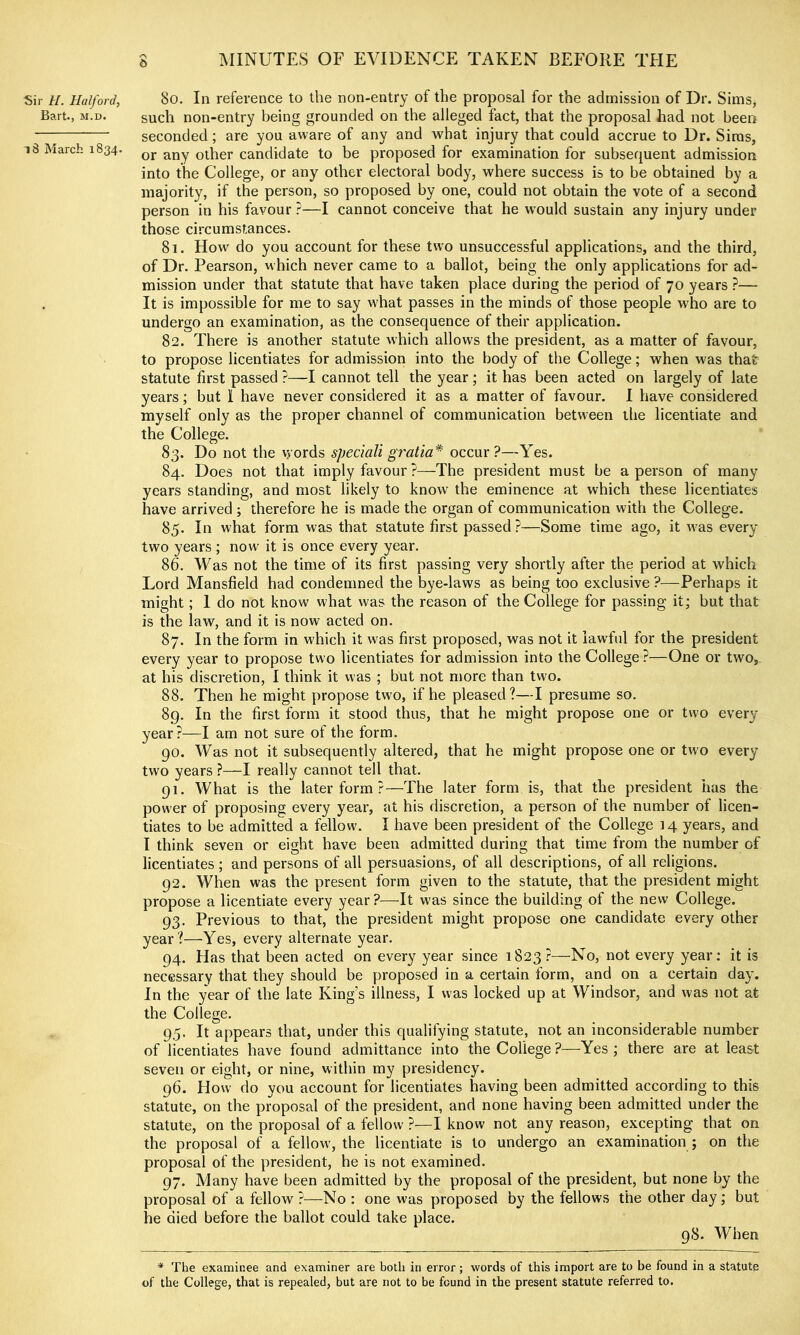 8 MINUTES OF EVIDENCE TAKEN BEFORE THE

Sir H. Halford, Bart., M.D.

18 March 1834.

80. In reference to the non-entry of the proposal for the admission of Dr. Sims, such non-entry being grounded on the alleged fact, that the proposal had not been seconded; are you aware of any and what injury that could accrue to Dr. Sims, or any other candidate to be proposed for examination for subsequent admission into the College, or any other electoral body, where success is to be obtained by a majority, if the person, so proposed by one, could not obtain the vote of a second person in his favour?—I cannot conceive that he would sustain any injury under those circumstances.

81. How do you account for these two unsuccessful applications, and the third, of Dr. Pearson, which never came to a ballot, being the only applications for admission under that statute that have taken place during the period of 70 years?—It is impossible for me to say what passes in the minds of those people who are to undergo an examination, as the consequence of their application.

82. There is another statute which allows the president, as a matter of favour, to propose licentiates for admission into the body of the College; when was that statute first passed?—I cannot tell the year; it has been acted on largely of late years; but I have never considered it as a matter of favour. I have considered myself only as the proper channel of communication between the licentiate and the College.

83. Do not the words speciali gratia* occur?—Yes.

84. Does not that imply favour?—The president must be a person of many years standing, and most likely to know the eminence at which these licentiates have arrived; therefore he is made the organ of communication with the College.

85. In what form was that statute first passed?—Some time ago, it was every two years; now it is once every year.

86. Was not the time of its first passing very shortly after the period at which Lord Mansfield had condemned the bye-laws as being too exclusive?—Perhaps it might; I do not know what was the reason of the College for passing it; but that is the law, and it is now acted on.

87. In the form in which it was first proposed, was not it lawful for the president every year to propose two licentiates for admission into the College?—One or two, at his discretion, I think it was; but not more than two.

88. Then he might propose two, if he pleased?—I presume so.

89. In the first form it stood thus, that he might propose one or two every year?—I am not sure of the form.

90. Was not it subsequently altered, that he might propose one or two every two years?—I really cannot tell that.

91. What is the later form?—The later form is, that the president has the power of proposing every year, at his discretion, a person of the number of licentiates to be admitted a fellow. I have been president of the College 14 years, and I think seven or eight have been admitted during that time from the number of licentiates; and persons of all persuasions, of all descriptions, of all religions.

92. When was the present form given to the statute, that the president might propose a licentiate every year?—It was since the building of the new College.

93. Previous to that, the president might propose one candidate every other year?—Yes, every alternate year.

94. Has that been acted on every year since 1823?—No, not every year: it is necessary that they should be proposed in a certain form, and on a certain day. In the year of the late King's illness, I was locked up at Windsor, and was not at the College.

95. It appears that, under this qualifying statute, not an inconsiderable number of licentiates have found admittance into the College?—Yes; there are at least seven or eight, or nine, within my presidency.

96. How do you account for licentiates having been admitted according to this statute, on the proposal of the president, and none having been admitted under the statute, on the proposal of a fellow?—I know not any reason, excepting that on the proposal of a fellow, the licentiate is to undergo an examination; on the proposal of the president, he is not examined.

97. Many have been admitted by the proposal of the president, but none by the proposal of a fellow?—No: one was proposed by the fellows the other day; but he died before the ballot could take place.

98. When

* The examinee and examiner are both in error; words of this import are to be found in a statute of the College, that is repealed, but are not to be found in the present statute referred to.